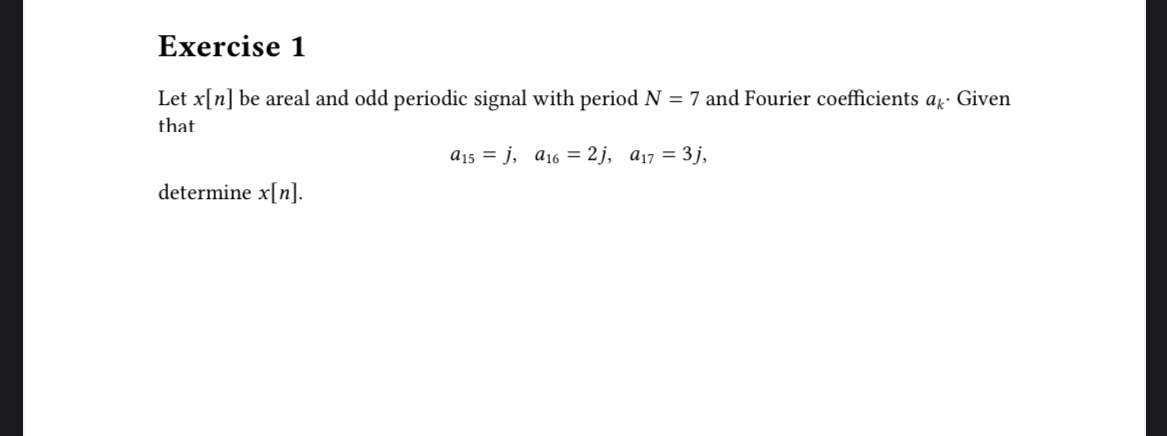 Exercise 1

Let $x[n]$ be areal and odd periodic signal with period $N = 7$ and Fourier coefficients $a_k$. Given that

$a_{15} = j, \quad a_{16} = 2j, \quad a_{17} = 3j,$

determine $x[n]$.